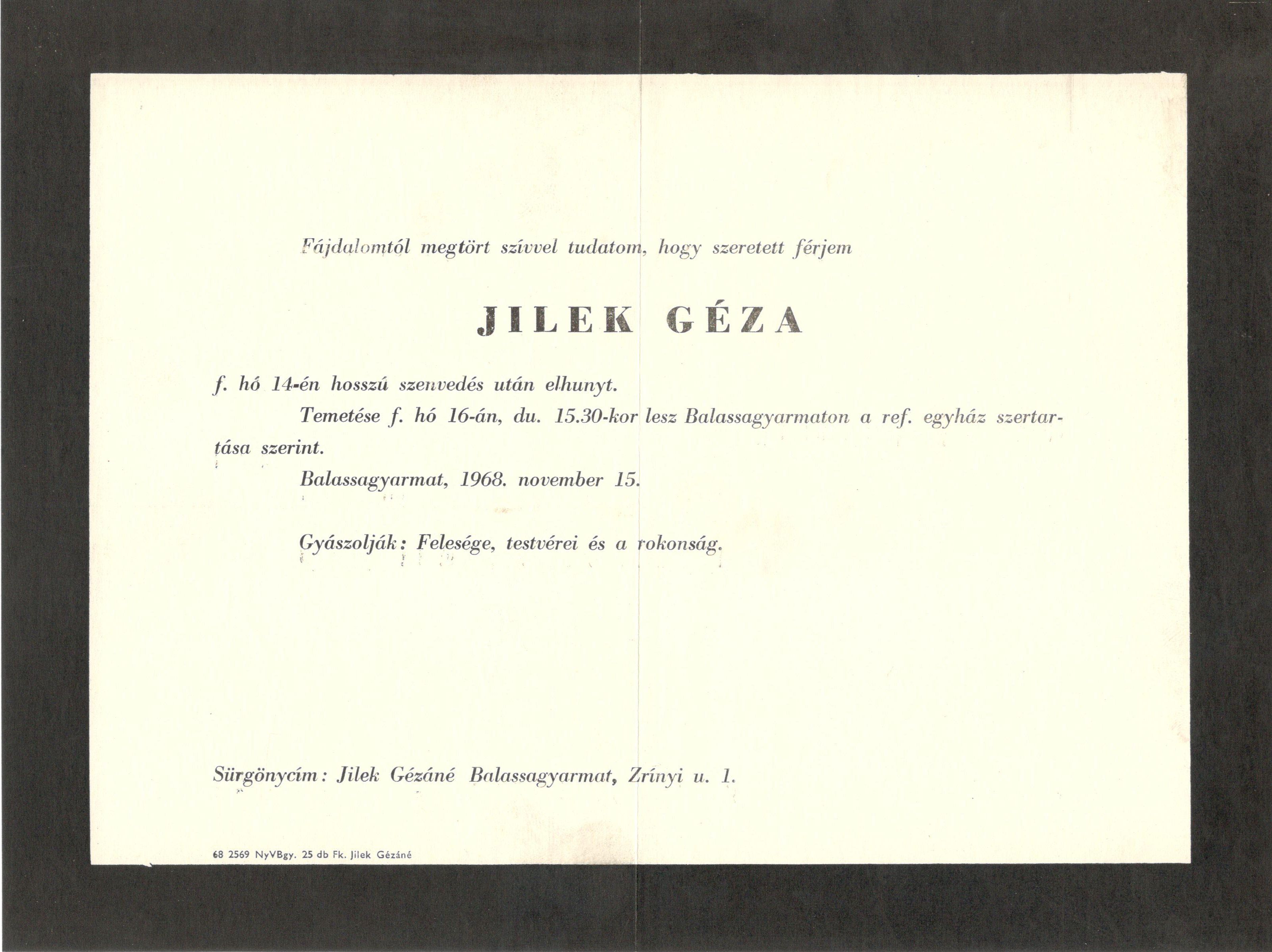 Fájdalomtól megtört szívvel tudatom, hogy szeretett férjem

JILEK GÉZA

f. hó 14-én hosszú szenvedés után elhunyt.

Temetése f. hó 16-án, du. 15.30-kor lesz Balassagyarmaton a ref. egyház szertartása szerint.

Balassagyarmat, 1968. november 15.

Gyászolják: Felesége, testvérei és a rokonság.

Sürgönycím: Jilek Gézáné Balassagyarmat, Zrínyi u. 1.

68 2569 NyVBgy. 25 db Fk. Jilek Gézáné